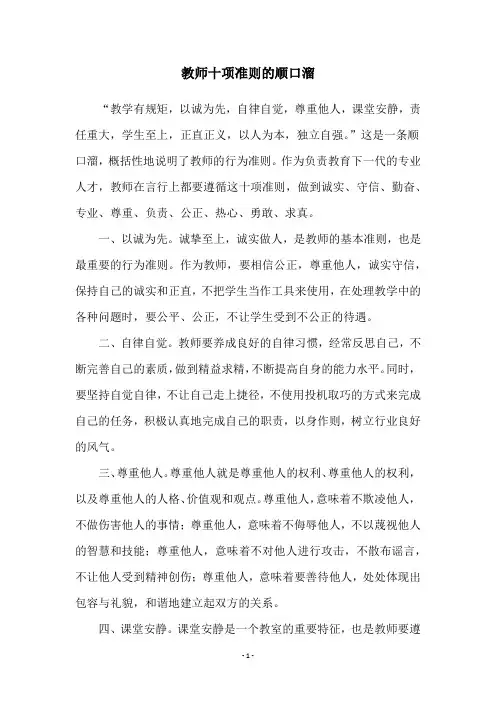 教师十项准则的顺口溜

“教学有规矩，以诚为先，自律自觉，尊重他人，课堂安静，责任重大，学生至上，正直正义，以人为本，独立自强。”这是一条顺口溜，概括性地说明了教师的行为准则。作为负责教育下一代的专业人才，教师在言行上都要遵循这十项准则，做到诚实、守信、勤奋、专业、尊重、负责、公正、热心、勇敢、求真。

一、以诚为先。诚挚至上，诚实做人，是教师的基本准则，也是最重要的行为准则。作为教师，要相信公正，尊重他人，诚实守信，保持自己的诚实和正直，不把学生当作工具来使用，在处理教学中的各种问题时，要公平、公正，不让学生受到不公正的待遇。

二、自律自觉。教师要养成良好的自律习惯，经常反思自己，不断完善自己的素质，做到精益求精，不断提高自身的能力水平。同时，要坚持自觉自律，不让自己走上捷径，不使用投机取巧的方式来完成自己的任务，积极认真地完成自己的职责，以身作则，树立行业良好的风气。

三、尊重他人。尊重他人就是尊重他人的权利、尊重他人的权利，以及尊重他人的人格、价值观和观点。尊重他人，意味着不欺凌他人，不做伤害他人的事情；尊重他人，意味着不侮辱他人，不以蔑视他人的智慧和技能；尊重他人，意味着不对他人进行攻击，不散布谣言，不让他人受到精神创伤；尊重他人，意味着要善待他人，处处体现出包容与礼貌，和谐地建立起双方的关系。

四、课堂安静。课堂安静是一个教室的重要特征，也是教师要遵

- 1 -